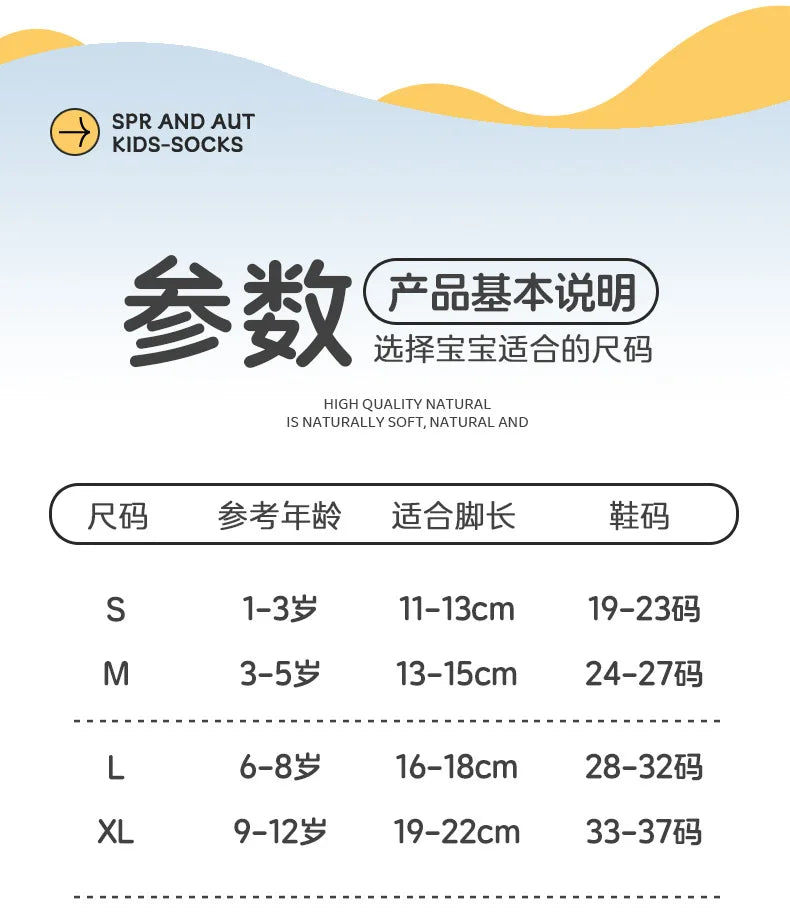 SPR AND AUT
KIDS-SOCKS

参数

产品基本说明

选择宝宝适合的尺码

HIGH QUALITY NATURAL
IS NATURALLY SOFT, NATURAL AND

| 尺码 | 参考年龄 | 适合脚长 | 鞋码 |
|---|---|---|---|
| S | 1-3岁 | 11-13cm | 19-23码 |
| M | 3-5岁 | 13-15cm | 24-27码 |
| L | 6-8岁 | 16-18cm | 28-32码 |
| XL | 9-12岁 | 19-22cm | 33-37码 |